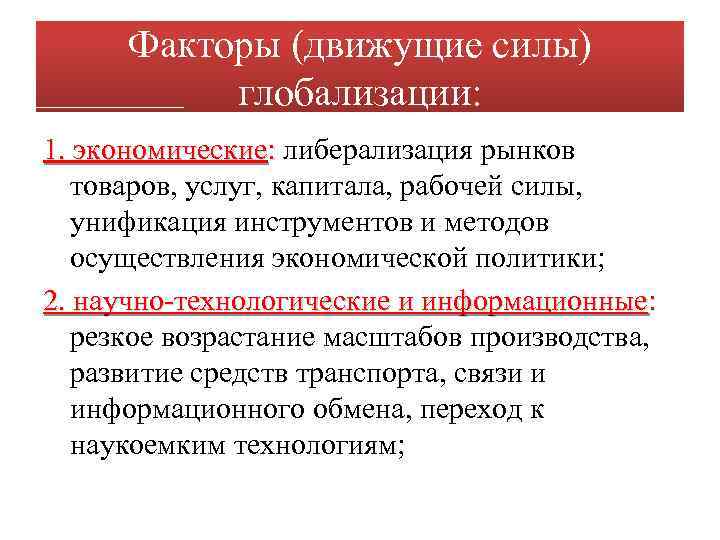 Факторы (движущие силы) глобализации:

1. экономические: либерализация рынков товаров, услуг, капитала, рабочей силы, унификация инструментов и методов осуществления экономической политики;

2. научно-технологические и информационные: резкое возрастание масштабов производства, развитие средств транспорта, связи и информационного обмена, переход к наукоемким технологиям;